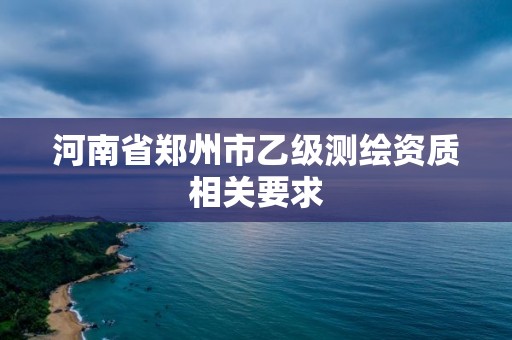 河南省郑州市乙级测绘资质相关要求